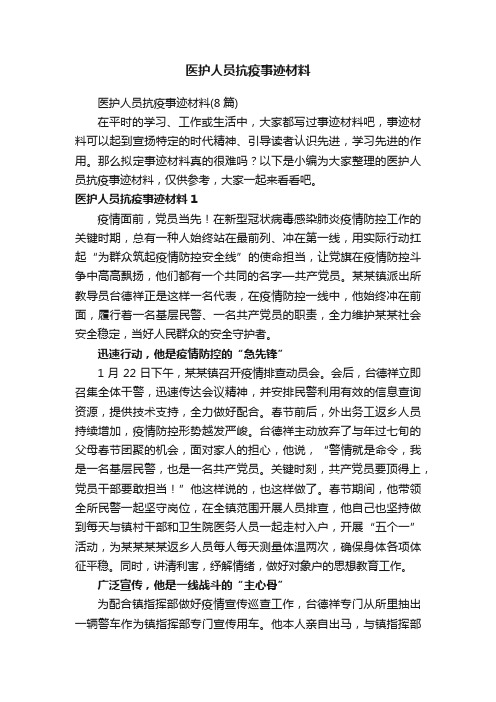 医护人员抗疫事迹材料

医护人员抗疫事迹材料(8 篇)

在平时的学习、工作或生活中，大家都写过事迹材料吧，事迹材料可以起到宣扬特定的时代精神、引导读者认识先进，学习先进的作用。那么拟定事迹材料真的很难吗？以下是小编为大家整理的医护人员抗疫事迹材料，仅供参考，大家一起来看看吧。

医护人员抗疫事迹材料 1

疫情面前，党员当先！在新型冠状病毒感染肺炎疫情防控工作的关键时期，总有一种人始终站在最前列、冲在第一线，用实际行动扛起“为群众筑起疫情防控安全线”的使命担当，让党旗在疫情防控斗争中高高飘扬，他们都有一个共同的名字—共产党员。某某镇派出所教导员台德祥正是这样一名代表，在疫情防控一线中，他始终冲在前面，履行着一名基层民警、一名共产党员的职责，全力维护某某社会安全稳定，当好人民群众的安全守护者。

迅速行动，他是疫情防控的“急先锋”

1 月 22 日下午，某某镇召开疫情排查动员会。会后，台德祥立即召集全体干警，迅速传达会议精神，并安排民警利用有效的信息查询资源，提供技术支持，全力做好配合。春节前后，外出务工返乡人员持续增加，疫情防控形势越发严峻。台德祥主动放弃了与年过七旬的父母春节团聚的机会，面对家人的担心，他说，“警情就是命令，我是一名基层民警，也是一名共产党员。关键时刻，共产党员要顶得上，党员干部要敢担当！”他这样说的，也这样做了。春节期间，他带领全所民警一起坚守岗位，在全镇范围开展人员排查，他自己也坚持做到每天与镇村干部和卫生院医务人员一起走村入户，开展“五个一”活动，为某某某某返乡人员每人每天测量体温两次，确保身体各项体征平稳。同时，讲清利害，纾解情绪，做好对象户的思想教育工作。

广泛宣传，他是一线战斗的“主心骨”

为配合镇指挥部做好疫情宣传巡查工作，台德祥专门从所里抽出一辆警车作为镇指挥部专门宣传用车。他本人亲自出马，与镇指挥部